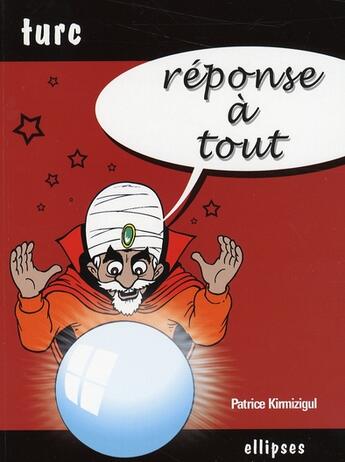 turc

réponse à tout

Patrice Kirmizigul

ellipses